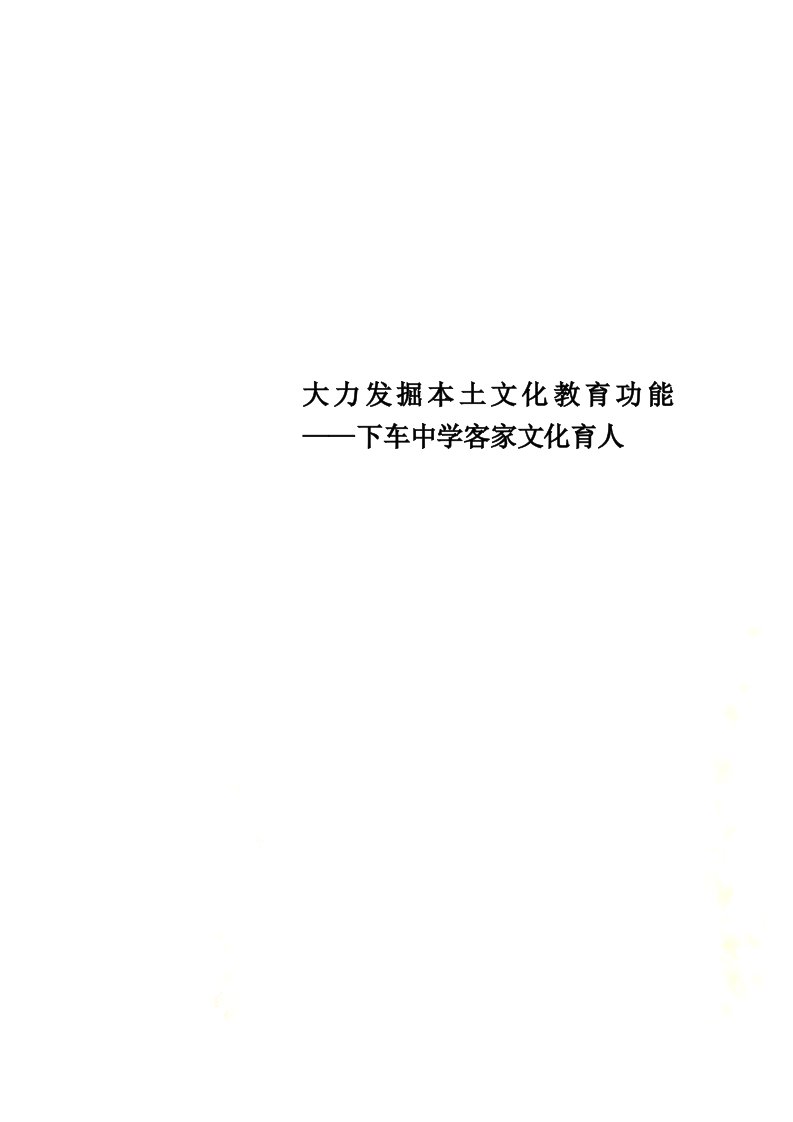 大力发掘本土文化教育功能
——下车中学客家文化育人